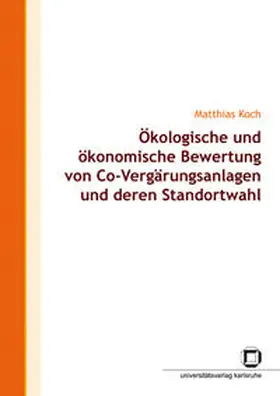 Matthias Koch

Ökologische und ökonomische Bewertung von Co-Vergärungsanlagen und deren Standortwahl

universitätsverlag karlsruhe